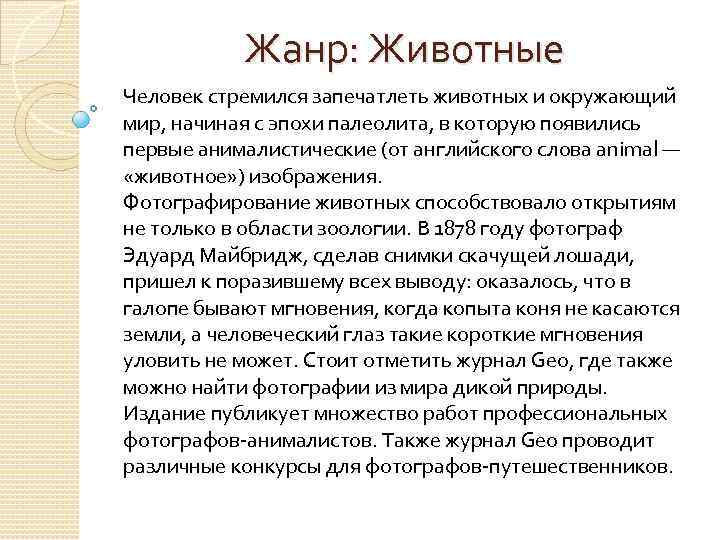 Жанр: Животные

Человек стремился запечатлеть животных и окружающий мир, начиная с эпохи палеолита, в которую появились первые анималистические (от английского слова animal — «животное») изображения.
Фотографирование животных способствовало открытиям не только в области зоологии. В 1878 году фотограф Эдуард Майбридж, сделав снимки скачущей лошади, пришел к поразившему всех выводу: оказалось, что в галопе бывают мгновения, когда копыта коня не касаются земли, а человеческий глаз такие короткие мгновения уловить не может. Стоит отметить журнал Geo, где также можно найти фотографии из мира дикой природы. Издание публикует множество работ профессиональных фотографов-анималистов. Также журнал Geo проводит различные конкурсы для фотографов-путешественников.